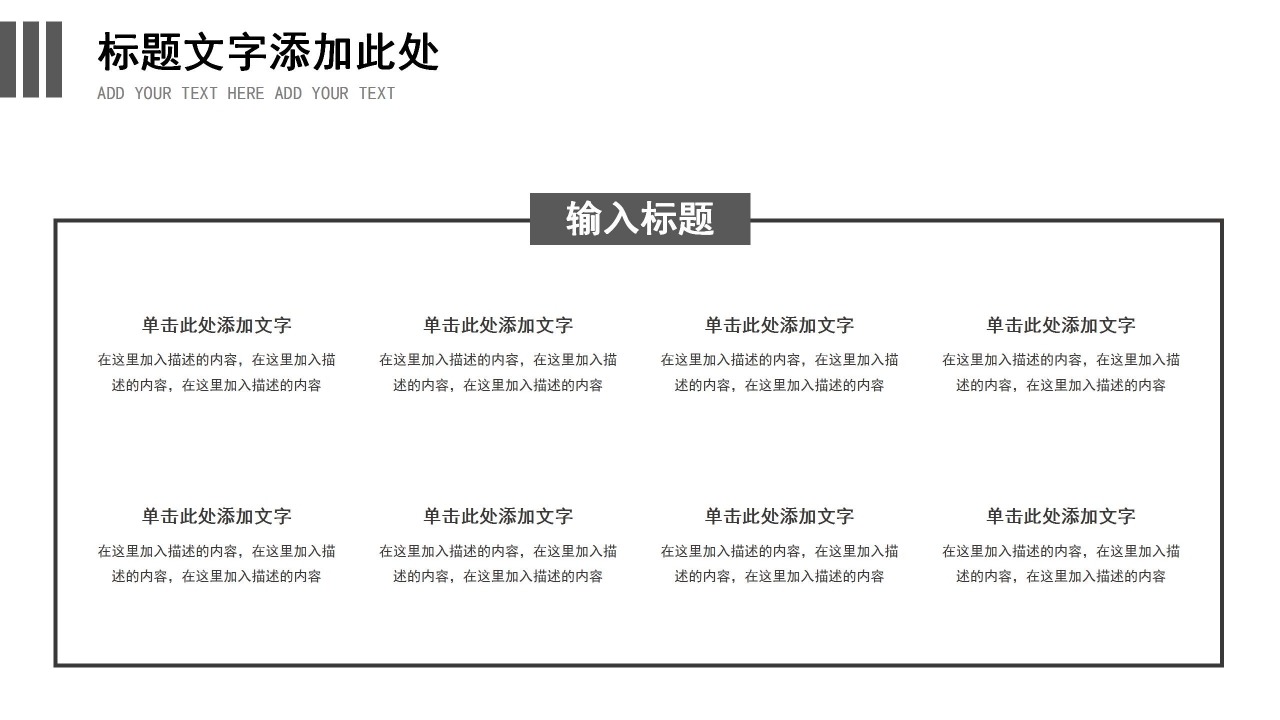 标题文字添加此处
ADD YOUR TEXT HERE ADD YOUR TEXT

输入标题

单击此处添加文字
在这里加入描述的内容，在这里加入描述的内容，在这里加入描述的内容

单击此处添加文字
在这里加入描述的内容，在这里加入描述的内容，在这里加入描述的内容

单击此处添加文字
在这里加入描述的内容，在这里加入描述的内容，在这里加入描述的内容

单击此处添加文字
在这里加入描述的内容，在这里加入描述的内容，在这里加入描述的内容

单击此处添加文字
在这里加入描述的内容，在这里加入描述的内容，在这里加入描述的内容

单击此处添加文字
在这里加入描述的内容，在这里加入描述的内容，在这里加入描述的内容

单击此处添加文字
在这里加入描述的内容，在这里加入描述的内容，在这里加入描述的内容

单击此处添加文字
在这里加入描述的内容，在这里加入描述的内容，在这里加入描述的内容